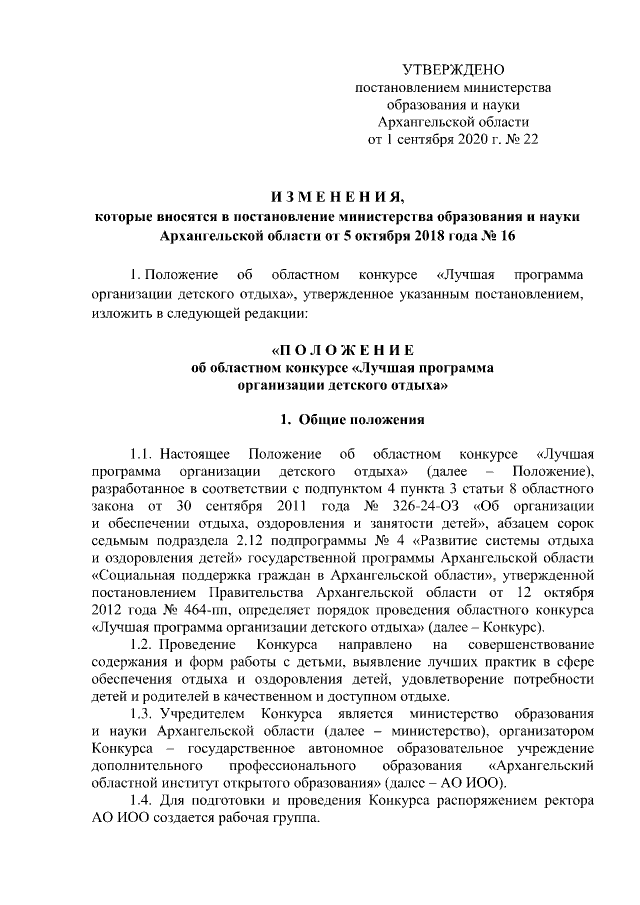 УТВЕРЖДЕНО
постановлением министерства образования и науки Архангельской области
от 1 сентября 2020 г. № 22

И З М Е Н Е Н И Я,
которые вносятся в постановление министерства образования и науки Архангельской области от 5 октября 2018 года № 16

1. Положение об областном конкурсе «Лучшая программа организации детского отдыха», утвержденное указанным постановлением, изложить в следующей редакции:

«П О Л О Ж Е Н И Е
об областном конкурсе «Лучшая программа организации детского отдыха»

1. Общие положения

1.1. Настоящее Положение об областном конкурсе «Лучшая программа организации детского отдыха» (далее – Положение), разработанное в соответствии с подпунктом 4 пункта 3 статьи 8 областного закона от 30 сентября 2011 года № 326-24-ОЗ «Об организации и обеспечении отдыха, оздоровления и занятости детей», абзацем сорок седьмым подраздела 2.12 подпрограммы № 4 «Развитие системы отдыха и оздоровления детей» государственной программы Архангельской области «Социальная поддержка граждан в Архангельской области», утвержденной постановлением Правительства Архангельской области от 12 октября 2012 года № 464-пп, определяет порядок проведения областного конкурса «Лучшая программа организации детского отдыха» (далее – Конкурс).
1.2. Проведение Конкурса направлено на совершенствование содержания и форм работы с детьми, выявление лучших практик в сфере обеспечения отдыха и оздоровления детей, удовлетворение потребности детей и родителей в качественном и доступном отдыхе.
1.3. Учредителем Конкурса является министерство образования и науки Архангельской области (далее – министерство), организатором Конкурса – государственное автономное образовательное учреждение дополнительного профессионального образования «Архангельский областной институт открытого образования» (далее – АО ИОО).
1.4. Для подготовки и проведения Конкурса распоряжением ректора АО ИОО создается рабочая группа.